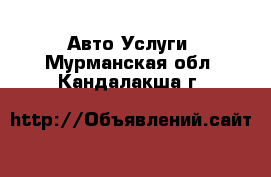 Авто Услуги
Мурманская обл
Кандалакша г

http://Объявлений.сайт